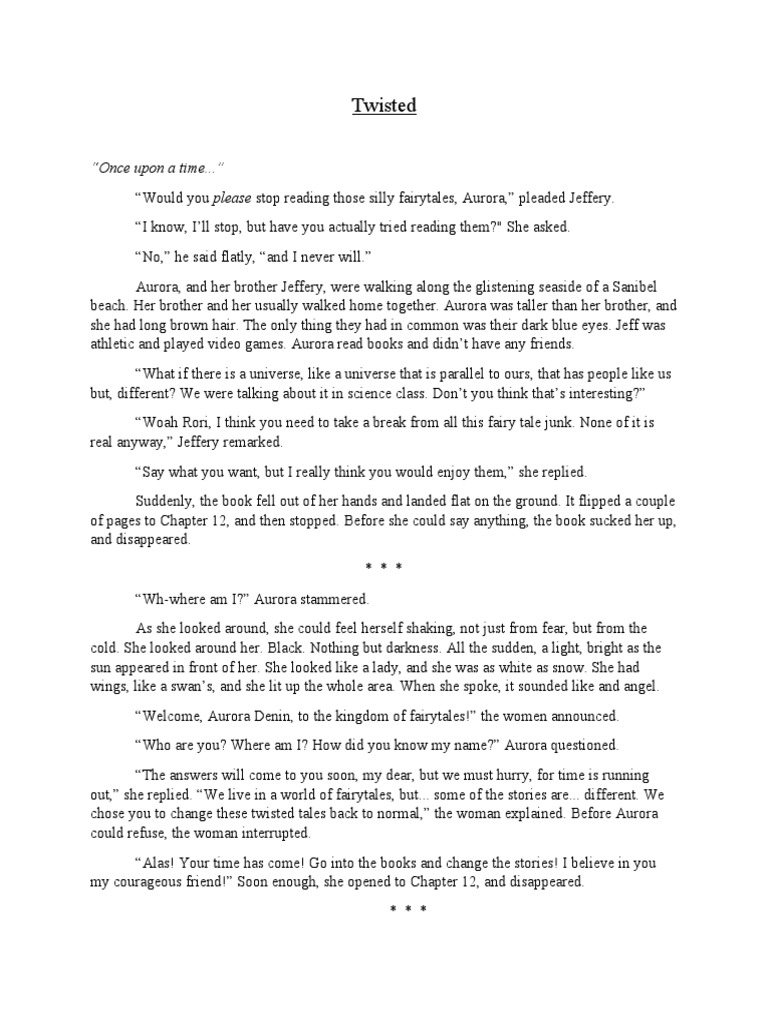 Twisted

"Once upon a time..."

"Would you please stop reading those silly fairytales, Aurora," pleaded Jeffery.

"I know, I'll stop, but have you actually tried reading them?" She asked.

"No," he said flatly, "and I never will."

Aurora, and her brother Jeffery, were walking along the glistening seaside of a Sanibel beach. Her brother and her usually walked home together. Aurora was taller than her brother, and she had long brown hair. The only thing they had in common was their dark blue eyes. Jeff was athletic and played video games. Aurora read books and didn't have any friends.

"What if there is a universe, like a universe that is parallel to ours, that has people like us but, different? We were talking about it in science class. Don't you think that's interesting?"

"Woah Rori, I think you need to take a break from all this fairy tale junk. None of it is real anyway," Jeffery remarked.

"Say what you want, but I really think you would enjoy them," she replied.

Suddenly, the book fell out of her hands and landed flat on the ground. It flipped a couple of pages to Chapter 12, and then stopped. Before she could say anything, the book sucked her up, and disappeared.

* * *

"Wh-where am I?" Aurora stammered.

As she looked around, she could feel herself shaking, not just from fear, but from the cold. She looked around her. Black. Nothing but darkness. All the sudden, a light, bright as the sun appeared in front of her. She looked like a lady, and she was as white as snow. She had wings, like a swan's, and she lit up the whole area. When she spoke, it sounded like and angel.

"Welcome, Aurora Denin, to the kingdom of fairytales!" the women announced.

"Who are you? Where am I? How did you know my name?" Aurora questioned.

"The answers will come to you soon, my dear, but we must hurry, for time is running out," she replied. "We live in a world of fairytales, but... some of the stories are... different. We chose you to change these twisted tales back to normal," the woman explained. Before Aurora could refuse, the woman interrupted.

"Alas! Your time has come! Go into the books and change the stories! I believe in you my courageous friend!" Soon enough, she opened to Chapter 12, and disappeared.

* * *